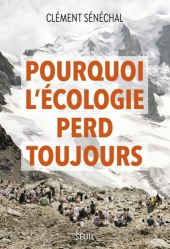 CLÉMENT SÉNÉCHAL

POURQUOI L'ÉCOLOGIE PERD TOUJOURS

SEUIL